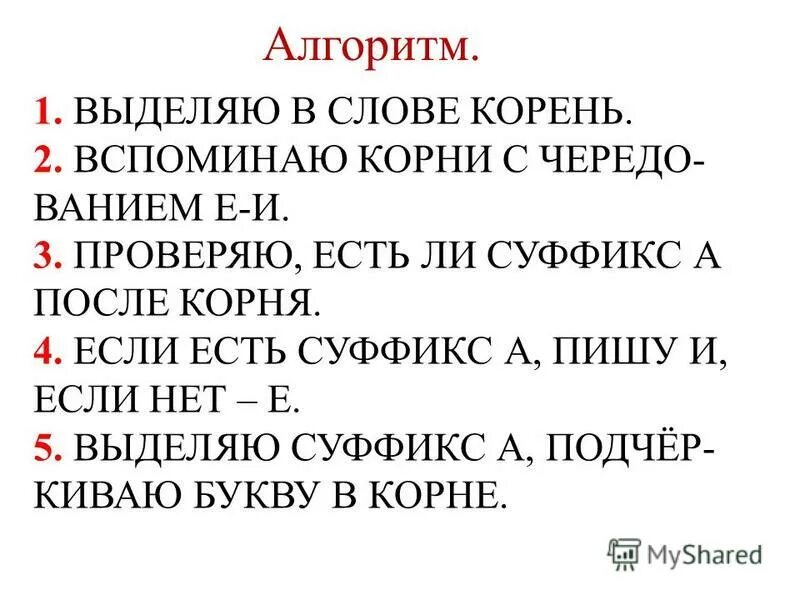 Алгоритм.

1. ВЫДЕЛЯЮ В СЛОВЕ КОРЕНЬ.
2. ВСПОМИНАЮ КОРНИ С ЧЕРЕДОВАНИЕМ Е-И.
3. ПРОВЕРЯЮ, ЕСТЬ ЛИ СУФФИКС А ПОСЛЕ КОРНЯ.
4. ЕСЛИ ЕСТЬ СУФФИКС А, ПИШУ И, ЕСЛИ НЕТ – Е.
5. ВЫДЕЛЯЮ СУФФИКС А, ПОДЧЁРКИВАЮ БУКВУ В КОРНЕ.

MyShared